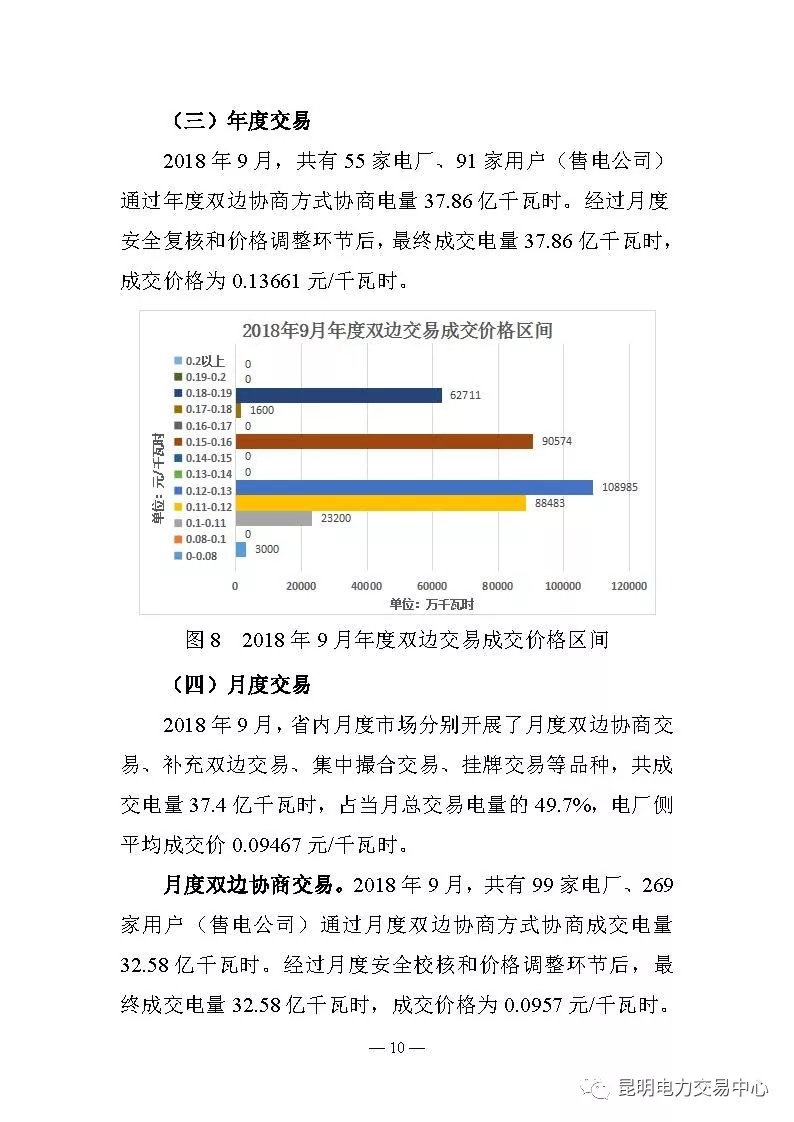 （三）年度交易

2018 年 9 月，共有 55 家电厂、91 家用户（售电公司）通过年度双边协商方式协商电量 37.86 亿千瓦时。经过月度安全复核和价格调整环节后，最终成交电量 37.86 亿千瓦时，成交价格为 0.13661 元/千瓦时。

2018年9月年度双边交易成交价格区间

单位：元/千瓦时

0.2以上 0
0.19-0.2 0
0.18-0.19 62711
0.17-0.18 1600
0.16-0.17 0
0.15-0.16 90574
0.14-0.15 0
0.13-0.14 0
0.12-0.13 108985
0.11-0.12 88483
0.1-0.11 23200
0.08-0.1 0
0-0.08 3000

0 20000 40000 60000 80000 100000 120000
单位：万千瓦时

图 8 2018 年 9 月年度双边交易成交价格区间

（四）月度交易

2018 年 9 月，省内月度市场分别开展了月度双边协商交易、补充双边交易、集中撮合交易、挂牌交易等品种，共成交电量 37.4 亿千瓦时，占当月总交易电量的 49.7%，电厂侧平均成交价 0.09467 元/千瓦时。

月度双边协商交易。2018 年 9 月，共有 99 家电厂、269 家用户（售电公司）通过月度双边协商方式协商成交电量 32.58 亿千瓦时。经过月度安全校核和价格调整环节后，最终成交电量 32.58 亿千瓦时，成交价格为 0.0957 元/千瓦时。

— 10 —

昆明电力交易中心